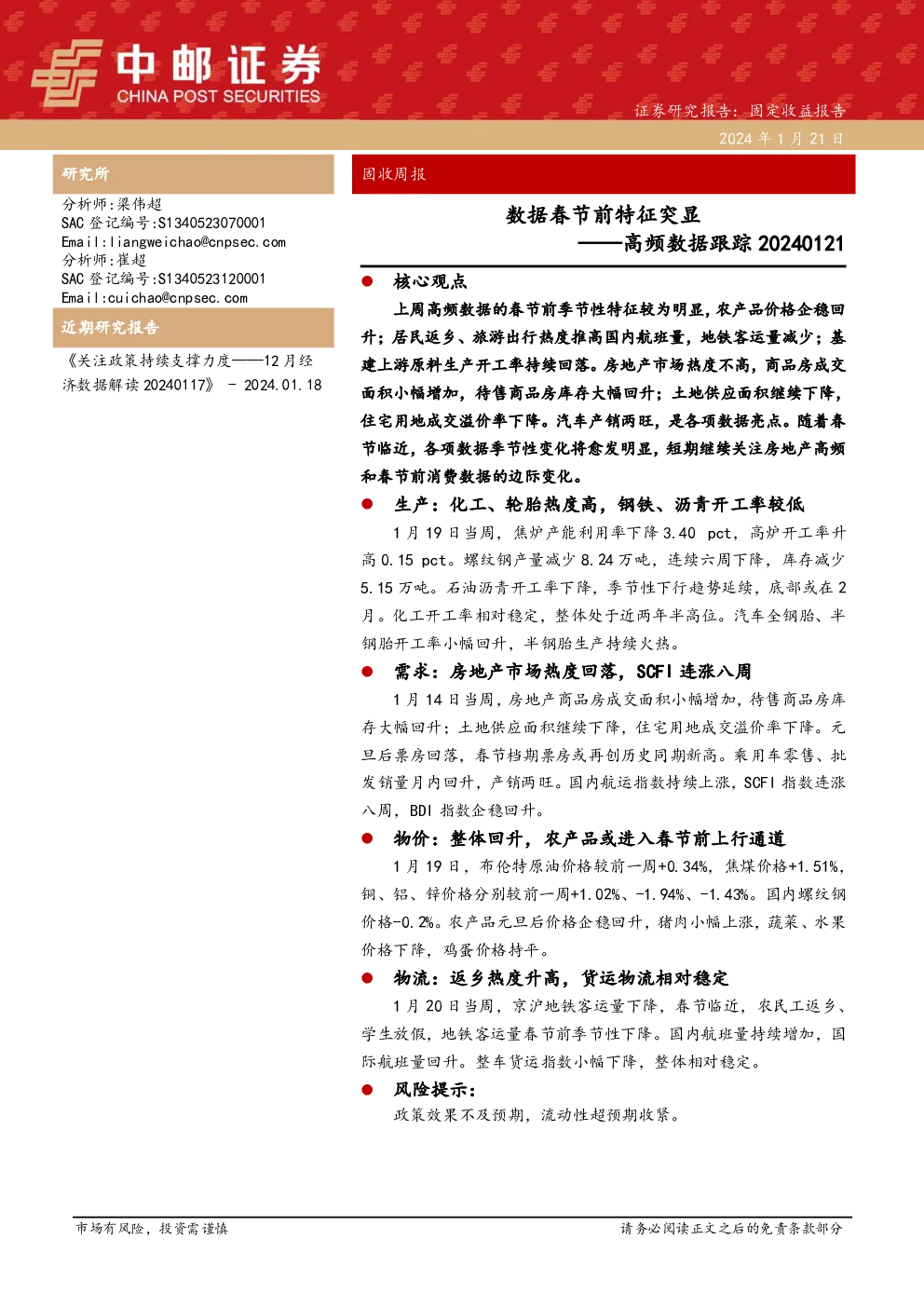 中邮证券
CHINA POST SECURITIES

证券研究报告：固定收益报告
2024 年 1 月 21 日

研究所

分析师：梁伟超
SAC 登记编号:S1340523070001
Email:liangweichao@cnpsec.com
分析师：崔超
SAC 登记编号:S1340523120001
Email:cuichao@cnpsec.com

近期研究报告

《关注政策持续支撑力度——12 月经济数据解读 20240117》 - 2024.01.18

固收周报

数据春节前特征突显
——高频数据跟踪 20240121

● 核心观点

上周高频数据的春节前季节性特征较为明显，农产品价格企稳回升；居民返乡、旅游出行热度推高国内航班量，地铁客运量减少；基建上游原料生产开工率持续回落。房地产市场热度不高，商品房成交面积小幅增加，待售商品房库存大幅回升；土地供应面积继续下降，住宅用地成交溢价率下降。汽车产销两旺，是各项数据亮点。随着春节临近，各项数据季节性变化将愈发明显，短期继续关注房地产高频和春节前消费数据的边际变化。

● 生产：化工、轮胎热度高，钢铁、沥青开工率较低

1 月 19 日当周，焦炉产能利用率下降 3.40 pct，高炉开工率升高 0.15 pct。螺纹钢产量减少 8.24 万吨，连续六周下降，库存减少 5.15 万吨。石油沥青开工率下降，季节性下行趋势延续，底部或在 2 月。化工开工率相对稳定，整体处于近两年半高位。汽车全钢胎、半钢胎开工率小幅回升，半钢胎生产持续火热。

● 需求：房地产市场热度回落，SCFI 连涨八周

1 月 14 日当周，房地产商品房成交面积小幅增加，待售商品房库存大幅回升；土地供应面积继续下降，住宅用地成交溢价率下降。元旦后票房回落，春节档期票房或再创历史同期新高。乘用车零售、批发销量月内回升，产销两旺。国内航运指数持续上涨，SCFI 指数连涨八周，BDI 指数企稳回升。

● 物价：整体回升，农产品或进入春节前上行通道

1 月 19 日，布伦特原油价格较前一周+0.34%，焦煤价格+1.51%，铜、铝、锌价格分别较前一周+1.02%、-1.94%、-1.43%。国内螺纹钢价格-0.2%。农产品元旦后价格企稳回升，猪肉小幅上涨，蔬菜、水果价格下降，鸡蛋价格持平。

● 物流：返乡热度升高，货运物流相对稳定

1 月 20 日当周，京沪地铁客运量下降，春节临近，农民工返乡、学生放假，地铁客运量春节前季节性下降。国内航班量持续增加，国际航班量回升。整车货运指数小幅下降，整体相对稳定。

● 风险提示：

政策效果不及预期，流动性超预期收紧。

市场有风险，投资需谨慎
请务必阅读正文之后的免责条款部分